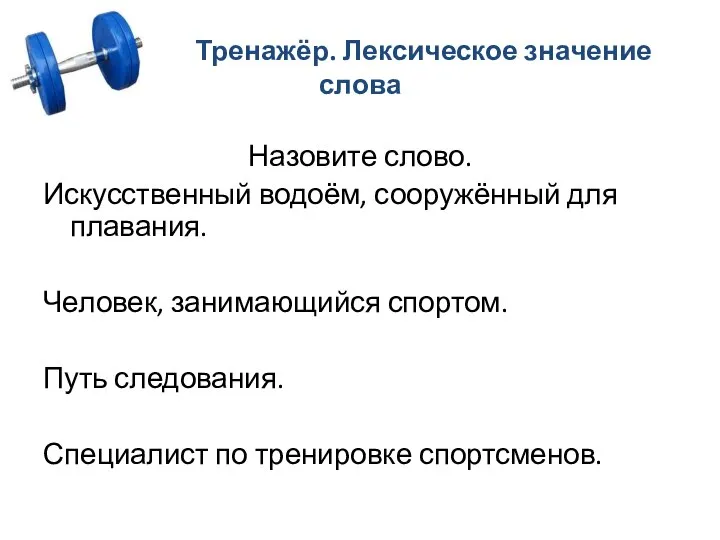 Тренажёр. Лексическое значение слова

Назовите слово.

Искусственный водоём, сооружённый для плавания.

Человек, занимающийся спортом.

Путь следования.

Специалист по тренировке спортсменов.